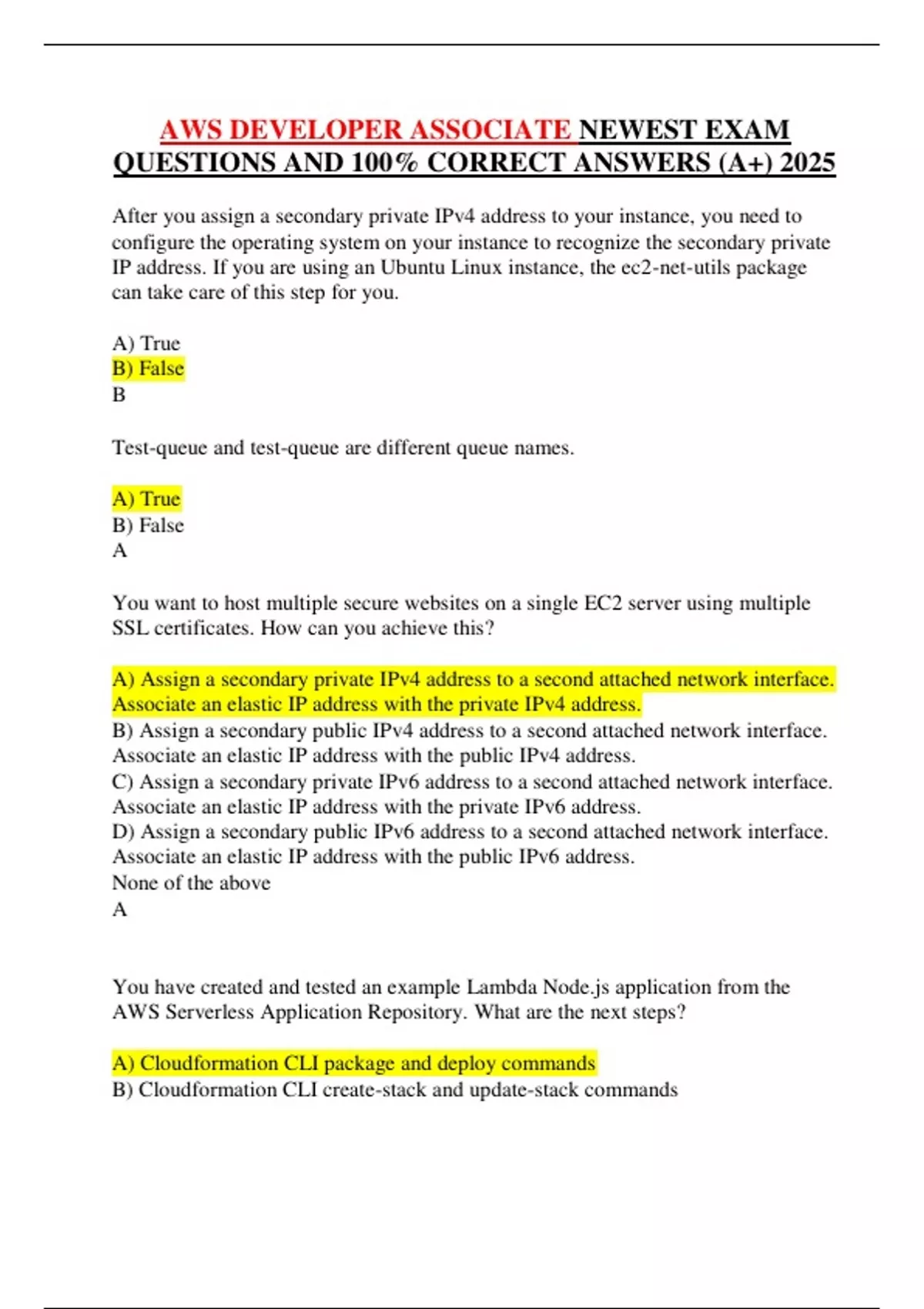 AWS DEVELOPER ASSOCIATE NEWEST EXAM QUESTIONS AND 100% CORRECT ANSWERS (A+) 2025

After you assign a secondary private IPv4 address to your instance, you need to configure the operating system on your instance to recognize the secondary private IP address. If you are using an Ubuntu Linux instance, the ec2-net-utils package can take care of this step for you.

A) True
B) False
B

Test-queue and test-queue are different queue names.

A) True
B) False
A

You want to host multiple secure websites on a single EC2 server using multiple SSL certificates. How can you achieve this?

A) Assign a secondary private IPv4 address to a second attached network interface. Associate an elastic IP address with the private IPv4 address.
B) Assign a secondary public IPv4 address to a second attached network interface. Associate an elastic IP address with the public IPv4 address.
C) Assign a secondary private IPv6 address to a second attached network interface. Associate an elastic IP address with the private IPv6 address.
D) Assign a secondary public IPv6 address to a second attached network interface. Associate an elastic IP address with the public IPv6 address.
None of the above
A

You have created and tested an example Lambda Node.js application from the AWS Serverless Application Repository. What are the next steps?

A) Cloudformation CLI package and deploy commands
B) Cloudformation CLI create-stack and update-stack commands